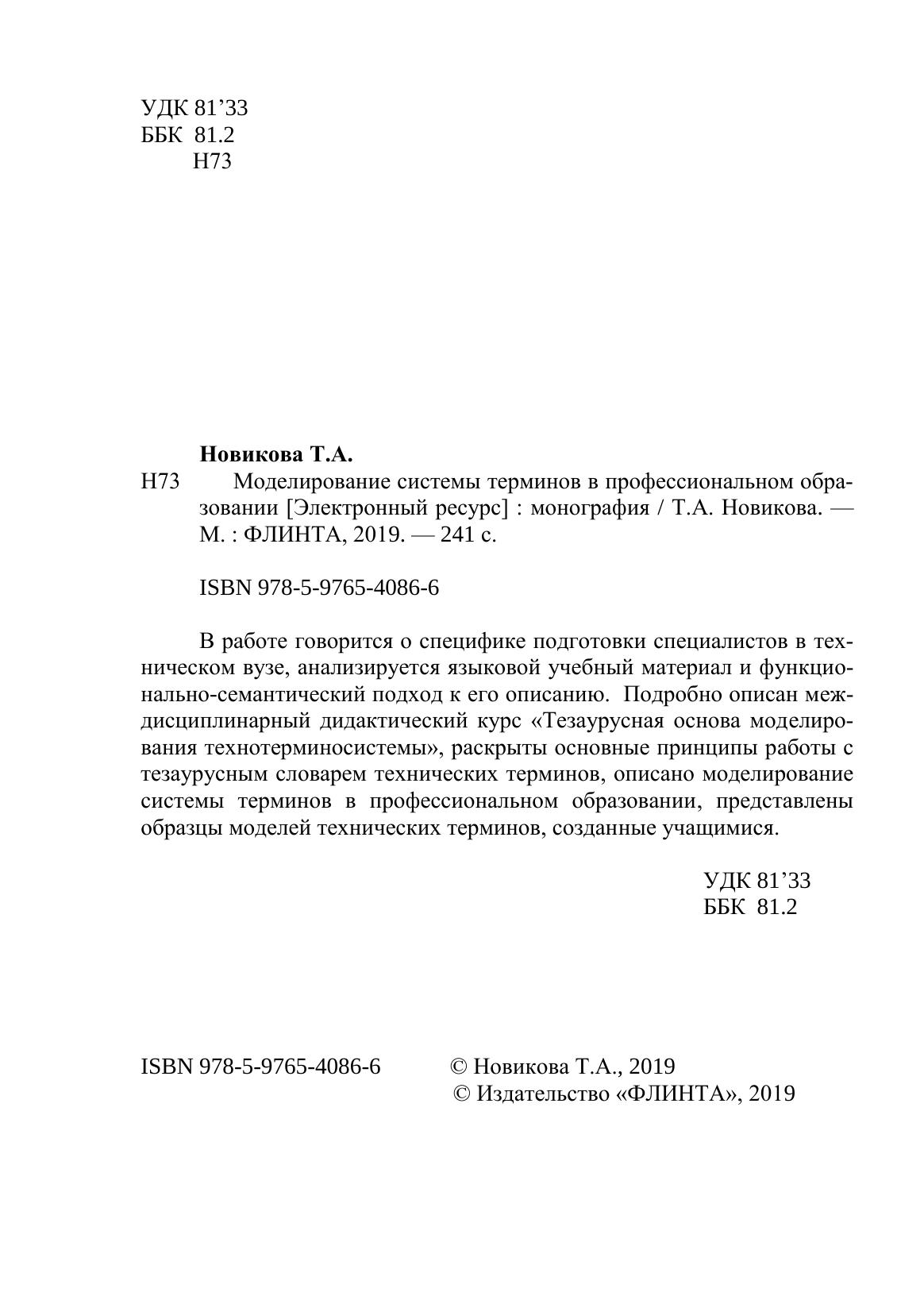 УДК 81’33
ББК 81.2
Н73

Новикова Т.А.
Н73 Моделирование системы терминов в профессиональном образовании [Электронный ресурс] : монография / Т.А. Новикова. — М. : ФЛИНТА, 2019. — 241 с.

ISBN 978-5-9765-4086-6

В работе говорится о специфике подготовки специалистов в техническом вузе, анализируется языковой учебный материал и функционально-семантический подход к его описанию. Подробно описан междисциплинарный дидактический курс «Тезаурусная основа моделирования технотерминосистемы», раскрыты основные принципы работы с тезаурусным словарем технических терминов, описано моделирование системы терминов в профессиональном образовании, представлены образцы моделей технических терминов, созданные учащимися.

УДК 81’33
ББК 81.2

ISBN 978-5-9765-4086-6 © Новикова Т.А., 2019
© Издательство «ФЛИНТА», 2019